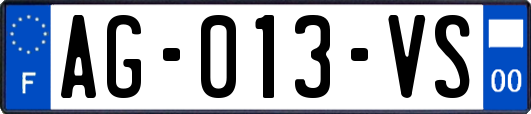 F

AG-013-VS

00